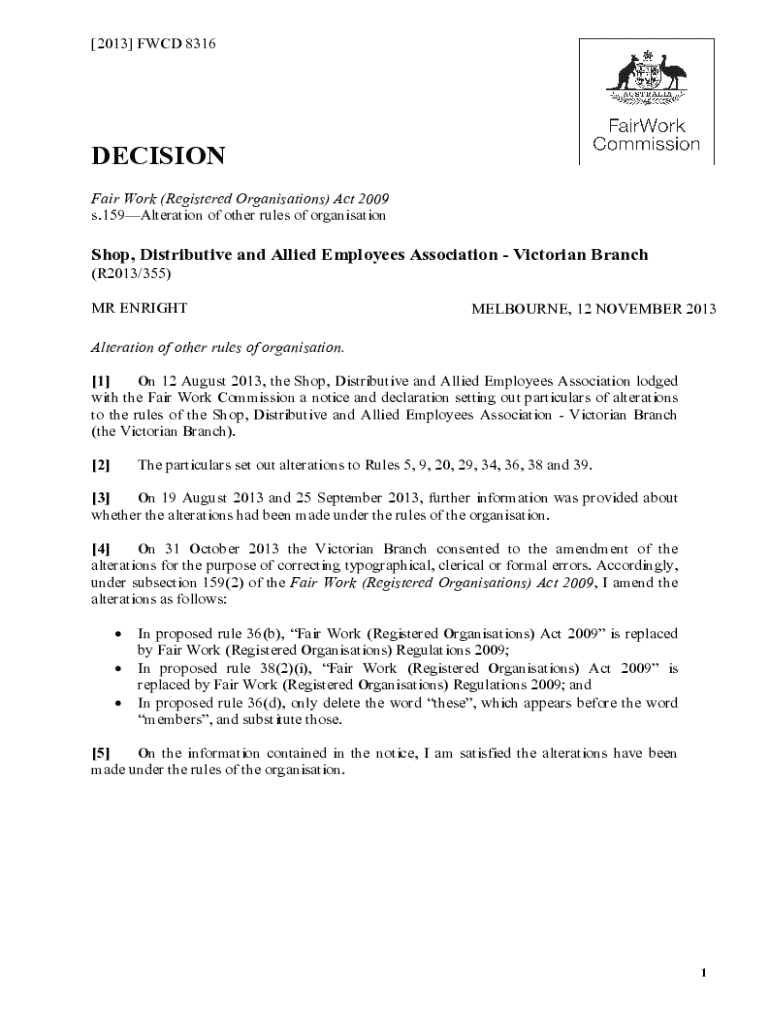 [2013] FWCD 8316

AUSTRALIA

FairWork Commission

DECISION

Fair Work (Registered Organisations) Act 2009
s.159—Alteration of other rules of organisation

Shop, Distributive and Allied Employees Association - Victorian Branch
(R2013/355)

MR ENRIGHT

MELBOURNE, 12 NOVEMBER 2013

Alteration of other rules of organisation.

[1] On 12 August 2013, the Shop, Distributive and Allied Employees Association lodged with the Fair Work Commission a notice and declaration setting out particulars of alterations to the rules of the Shop, Distributive and Allied Employees Association - Victorian Branch (the Victorian Branch).

[2] The particulars set out alterations to Rules 5, 9, 20, 29, 34, 36, 38 and 39.

[3] On 19 August 2013 and 25 September 2013, further information was provided about whether the alterations had been made under the rules of the organisation.

[4] On 31 October 2013 the Victorian Branch consented to the amendment of the alterations for the purpose of correcting typographical, clerical or formal errors. Accordingly, under subsection 159(2) of the Fair Work (Registered Organisations) Act 2009, I amend the alterations as follows:

• In proposed rule 36(b), “Fair Work (Registered Organisations) Act 2009” is replaced by Fair Work (Registered Organisations) Regulations 2009;
• In proposed rule 38(2)(i), “Fair Work (Registered Organisations) Act 2009” is replaced by Fair Work (Registered Organisations) Regulations 2009; and
• In proposed rule 36(d), only delete the word “these”, which appears before the word “members”, and substitute those.

[5] On the information contained in the notice, I am satisfied the alterations have been made under the rules of the organisation.

1